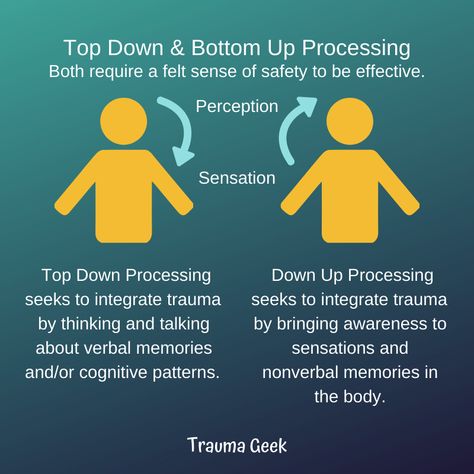 Top Down & Bottom Up Processing
Both require a felt sense of safety to be effective.

Perception

Sensation

Top Down Processing seeks to integrate trauma by thinking and talking about verbal memories and/or cognitive patterns.

Down Up Processing seeks to integrate trauma by bringing awareness to sensations and nonverbal memories in the body.

Trauma Geek